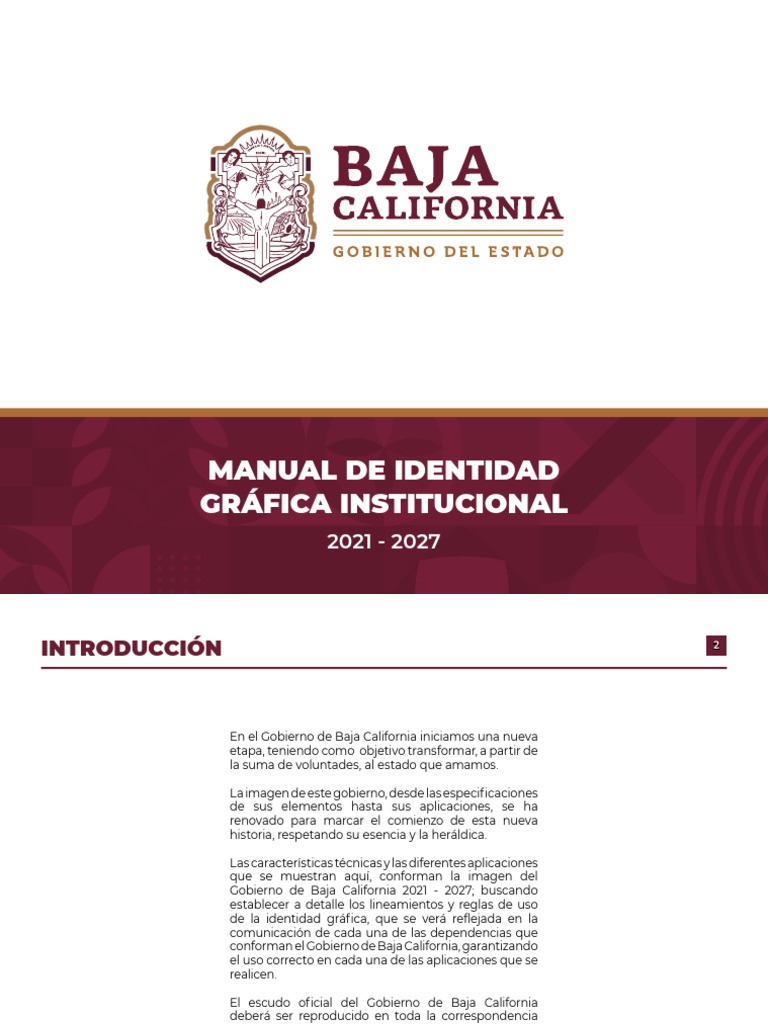 BAJA
CALIFORNIA
GOBIERNO DEL ESTADO

MANUAL DE IDENTIDAD
GRÁFICA INSTITUCIONAL

2021 - 2027

INTRODUCCIÓN

2

En el Gobierno de Baja California iniciamos una nueva etapa, teniendo como objetivo transformar, a partir de la suma de voluntades, al estado que amamos.

La imagen de este gobierno, desde las especificaciones de sus elementos hasta sus aplicaciones, se ha renovado para marcar el comienzo de esta nueva historia, respetando su esencia y la heráldica.

Las características técnicas y las diferentes aplicaciones que se muestran aquí, conforman la imagen del Gobierno de Baja California 2021 - 2027; buscando establecer a detalle los lineamientos y reglas de uso de la identidad gráfica, que se verá reflejada en la comunicación de cada una de las dependencias que conforman el Gobierno de Baja California, garantizando el uso correcto en cada una de las aplicaciones que se realicen.

El escudo oficial del Gobierno de Baja California deberá ser reproducido en toda la correspondencia